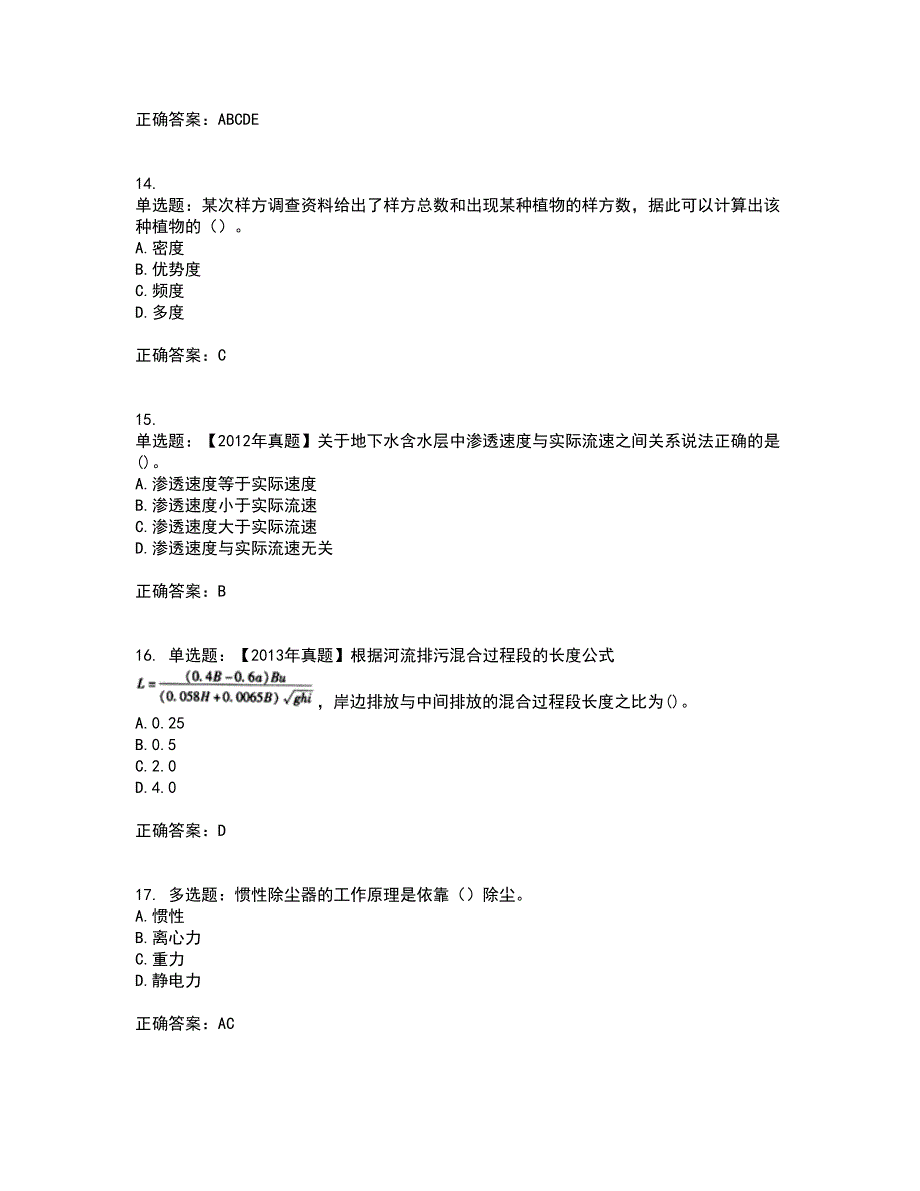 正确答案：ABCDE

14.
单选题：某次样方调查资料给出了样方总数和出现某种植物的样方数，据此可以计算出该种植物的（）。
A.密度
B.优势度
C.频度
D.多度

正确答案：C

15.
单选题：【2012年真题】关于地下水含水层中渗透速度与实际流速之间关系说法正确的是()。
A.渗透速度等于实际速度
B.渗透速度小于实际流速
C.渗透速度大于实际流速
D.渗透速度与实际流速无关

正确答案：B

16. 单选题：【2013年真题】根据河流排污混合过程段的长度公式 $L=\frac{(0.4B-0.6a)Bu}{(0.058H+0.0065B)\sqrt{ghi}}$，岸边排放与中间排放的混合过程段长度之比为()。
A.0.25
B.0.5
C.2.0
D.4.0

正确答案：D

17. 多选题：惯性除尘器的工作原理是依靠（）除尘。
A.惯性
B.离心力
C.重力
D.静电力

正确答案：AC